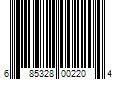 6 85328 00220 4